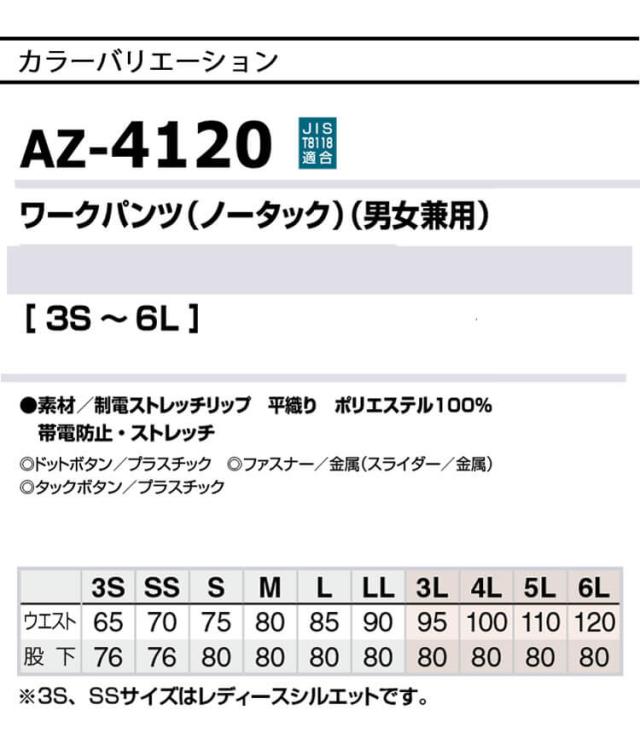 カラーバリエーション

AZ-4120

JIS T8118 適合

ワークパンツ（ノータック）（男女兼用）

[ 3S ～ 6L ]

●素材／制電ストレッチリップ　平織り　ポリエステル100%
帯電防止・ストレッチ

◎ドットボタン／プラスチック　◎ファスナー／金属（スライダー／金属）
◎タックボタン／プラスチック

|  | 3S | SS | S | M | L | LL | 3L | 4L | 5L | 6L |
|---|---|---|---|---|---|---|---|---|---|---|
| ウエスト | 65 | 70 | 75 | 80 | 85 | 90 | 95 | 100 | 110 | 120 |
| 股 下 | 76 | 76 | 80 | 80 | 80 | 80 | 80 | 80 | 80 | 80 |

※3S、SSサイズはレディースシルエットです。